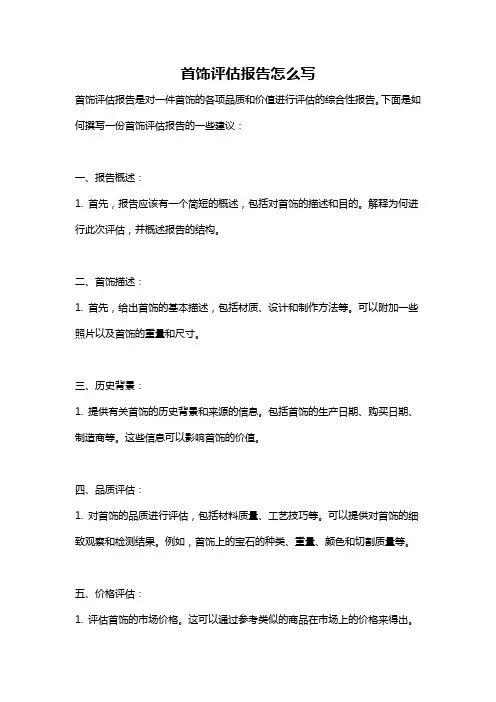 首饰评估报告怎么写

首饰评估报告是对一件首饰的各项品质和价值进行评估的综合性报告。下面是如何撰写一份首饰评估报告的一些建议：

一、报告概述：

1. 首先，报告应该有一个简短的概述，包括对首饰的描述和目的。解释为何进行此次评估，并概述报告的结构。

二、首饰描述：

1. 首先，给出首饰的基本描述，包括材质、设计和制作方法等。可以附加一些照片以及首饰的重量和尺寸。

三、历史背景：

1. 提供有关首饰的历史背景和来源的信息。包括首饰的生产日期、购买日期、制造商等。这些信息可以影响首饰的价值。

四、品质评估：

1. 对首饰的品质进行评估，包括材料质量、工艺技巧等。可以提供对首饰的细致观察和检测结果。例如，首饰上的宝石的种类、重量、颜色和切割质量等。

五、价格评估：

1. 评估首饰的市场价格。这可以通过参考类似的商品在市场上的价格来得出。